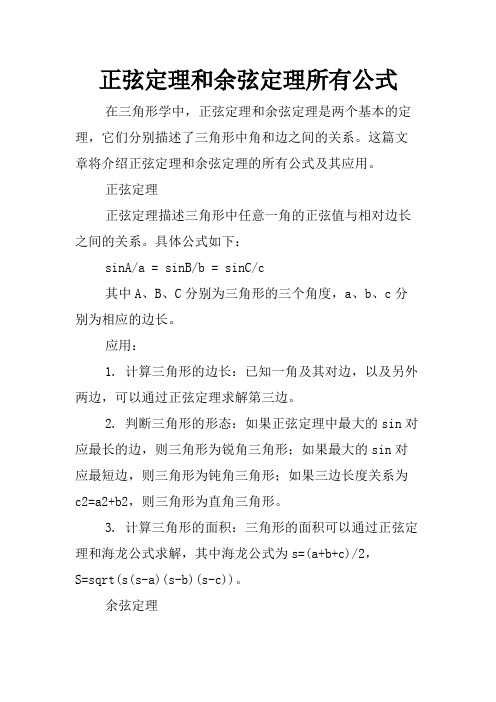 正弦定理和余弦定理所有公式

在三角形学中，正弦定理和余弦定理是两个基本的定理，它们分别描述了三角形中角和边之间的关系。这篇文章将介绍正弦定理和余弦定理的所有公式及其应用。

正弦定理

正弦定理描述三角形中任意一角的正弦值与相对边长之间的关系。具体公式如下：

sinA/a = sinB/b = sinC/c

其中 A、B、C 分别为三角形的三个角度，a、b、c 分别为相应的边长。

应用：

1. 计算三角形的边长：已知一角及其对边，以及另外两边，可以通过正弦定理求解第三边。

2. 判断三角形的形态：如果正弦定理中最大的 sin 对应最长的边，则三角形为锐角三角形；如果最大的 sin 对应最短边，则三角形为钝角三角形；如果三边长度关系为 c2=a2+b2，则三角形为直角三角形。

3. 计算三角形的面积：三角形的面积可以通过正弦定理和海龙公式求解，其中海龙公式为 s=(a+b+c)/2，S=sqrt(s(s-a)(s-b)(s-c))。

余弦定理